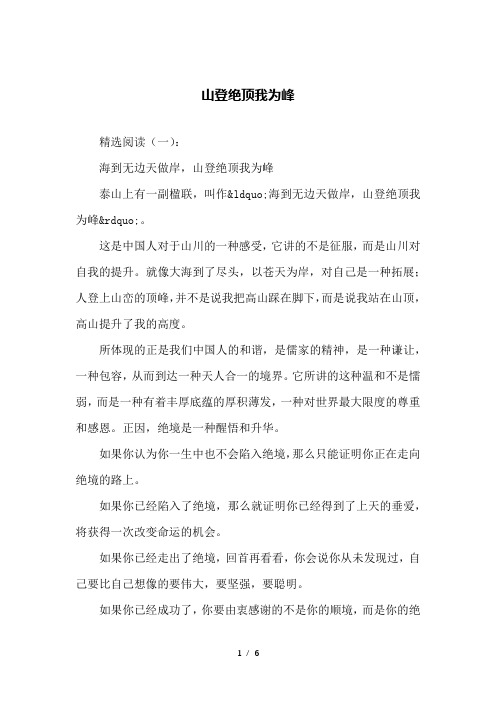 山登绝顶我为峰

精选阅读（一）：

海到无边天做岸，山登绝顶我为峰

泰山上有一副楹联，叫作&ldquo;海到无边天做岸，山登绝顶我为峰&rdquo;。

这是中国人对于山川的一种感受，它讲的不是征服，而是山川对自我的提升。就像大海到了尽头，以苍天为岸，对自己是一种拓展；人登上山峦的顶峰，并不是说我把高山踩在脚下，而是说我站在山顶，高山提升了我的高度。

所体现的正是我们中国人的和谐，是儒家的精神，是一种谦让，一种包容，从而到达一种天人合一的境界。它所讲的这种温和不是懦弱，而是一种有着丰厚底蕴的厚积薄发，一种对世界最大限度的尊重和感恩。正因，绝境是一种醒悟和升华。

如果你认为你一生中也不会陷入绝境，那么只能证明你正在走向绝境的路上。

如果你已经陷入了绝境，那么就证明你已经得到了上天的垂爱，将获得一次改变命运的机会。

如果你已经走出了绝境，回首再看看，你会说你从未发现过，自己要比自己想像的要伟大，要坚强，要聪明。

如果你已经成功了，你要由衷感谢的不是你的顺境，而是你的绝

1 / 6